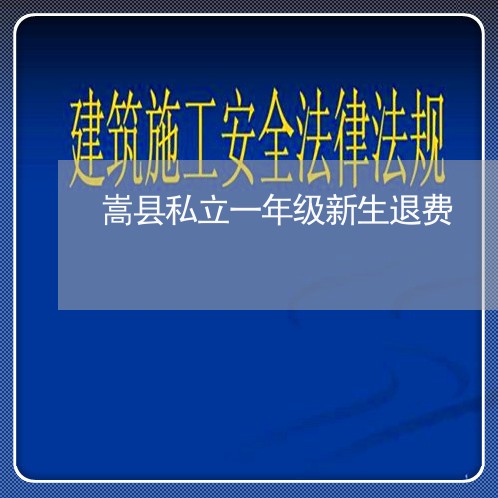 建筑施工安全法律法规

嵩县私立一年级新生退费